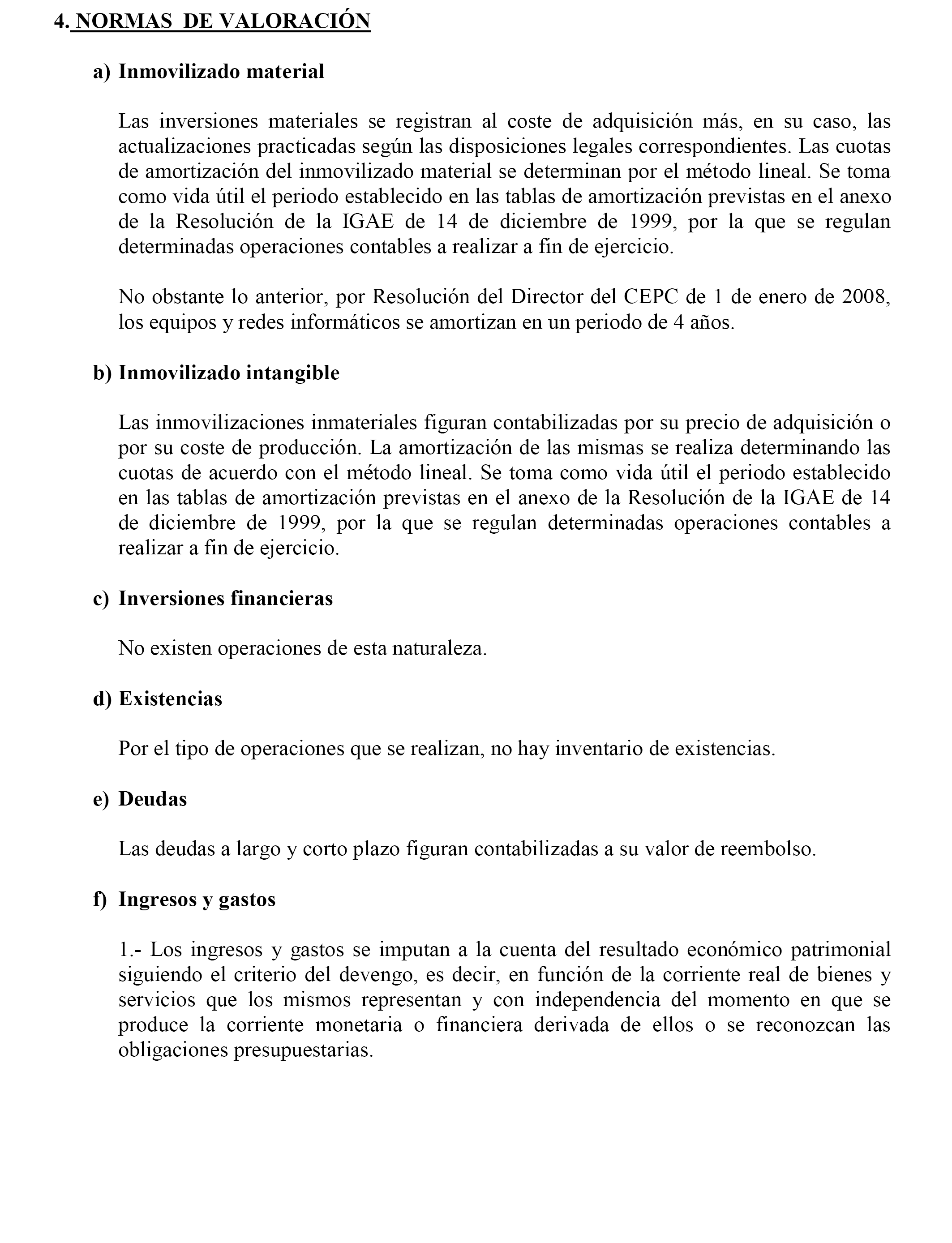 4. NORMAS DE VALORACIÓN

a) Inmovilizado material

Las inversiones materiales se registran al coste de adquisición más, en su caso, las actualizaciones practicadas según las disposiciones legales correspondientes. Las cuotas de amortización del inmovilizado material se determinan por el método lineal. Se toma como vida útil el periodo establecido en las tablas de amortización previstas en el anexo de la Resolución de la IGAE de 14 de diciembre de 1999, por la que se regulan determinadas operaciones contables a realizar a fin de ejercicio.

No obstante lo anterior, por Resolución del Director del CEPC de 1 de enero de 2008, los equipos y redes informáticos se amortizan en un periodo de 4 años.

b) Inmovilizado intangible

Las inmovilizaciones inmateriales figuran contabilizadas por su precio de adquisición o por su coste de producción. La amortización de las mismas se realiza determinando las cuotas de acuerdo con el método lineal. Se toma como vida útil el periodo establecido en las tablas de amortización previstas en el anexo de la Resolución de la IGAE de 14 de diciembre de 1999, por la que se regulan determinadas operaciones contables a realizar a fin de ejercicio.

c) Inversiones financieras

No existen operaciones de esta naturaleza.

d) Existencias

Por el tipo de operaciones que se realizan, no hay inventario de existencias.

e) Deudas

Las deudas a largo y corto plazo figuran contabilizadas a su valor de reembolso.

f) Ingresos y gastos

1.- Los ingresos y gastos se imputan a la cuenta del resultado económico patrimonial siguiendo el criterio del devengo, es decir, en función de la corriente real de bienes y servicios que los mismos representan y con independencia del momento en que se produce la corriente monetaria o financiera derivada de ellos o se reconozcan las obligaciones presupuestarias.